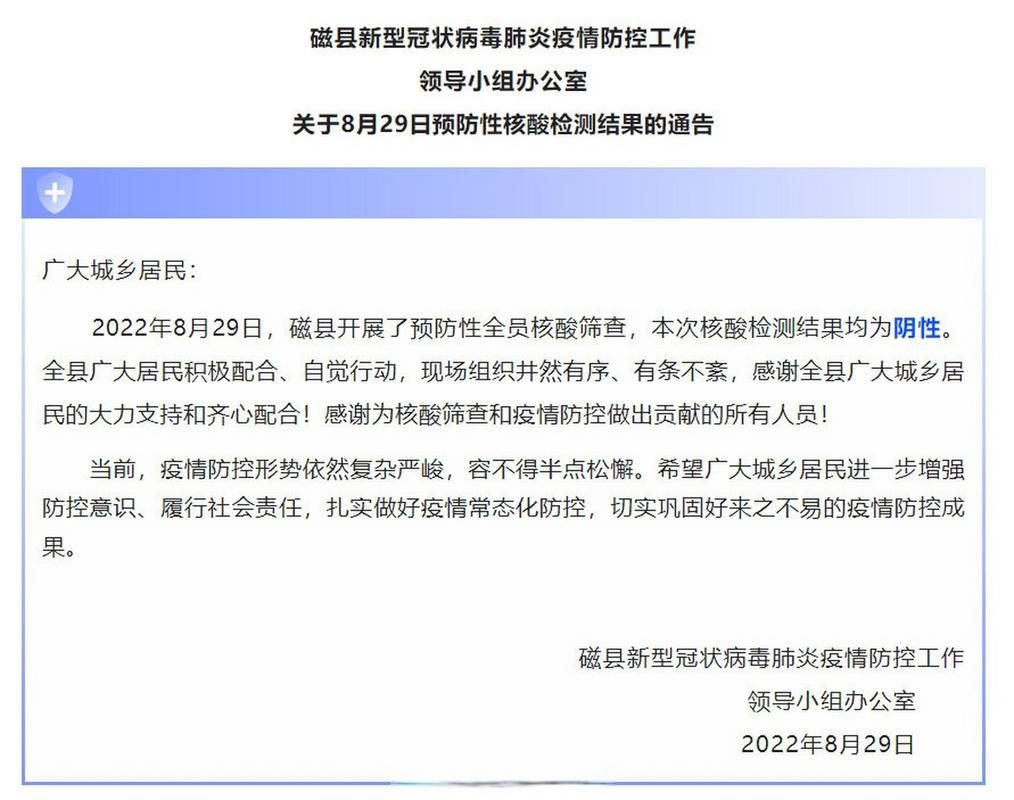 磁县新型冠状病毒肺炎疫情防控工作
领导小组办公室
关于8月29日预防性核酸检测结果的通告

广大城乡居民：

2022年8月29日，磁县开展了预防性全员核酸筛查，本次核酸检测结果均为阴性。全县广大居民积极配合、自觉行动，现场组织井然有序、有条不紊，感谢全县广大城乡居民的大力支持和齐心配合！感谢为核酸筛查和疫情防控做出贡献的所有人员！

当前，疫情防控形势依然复杂严峻，容不得半点松懈。希望广大城乡居民进一步增强防控意识、履行社会责任，扎实做好疫情常态化防控，切实巩固好来之不易的疫情防控成果。

磁县新型冠状病毒肺炎疫情防控工作
领导小组办公室
2022年8月29日